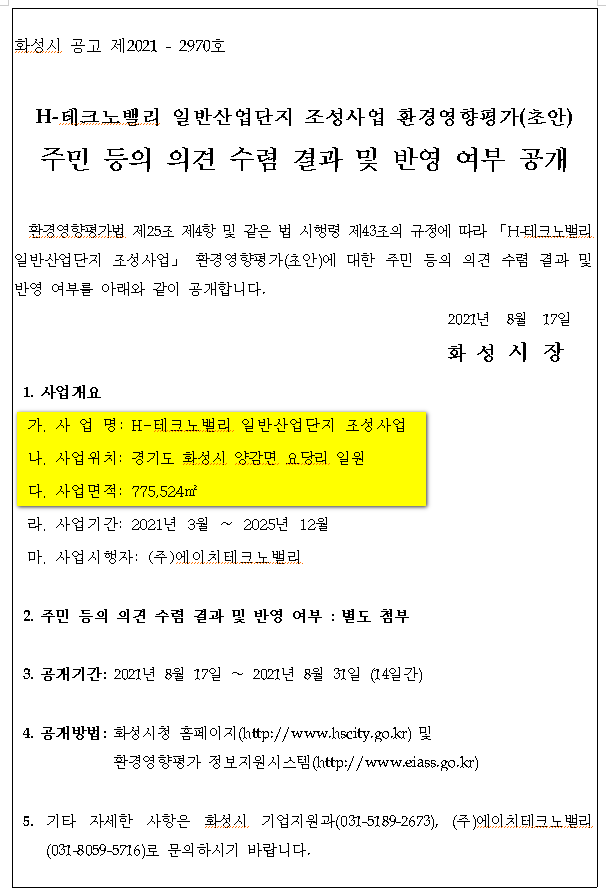 화성시 공고 제2021 - 2970호

H-테크노밸리 일반산업단지 조성사업 환경영향평가(초안)
주민 등의 의견 수렴 결과 및 반영 여부 공개

환경영향평가법 제25조 제4항 및 같은 법 시행령 제43조의 규정에 따라 「H-테크노밸리 일반산업단지 조성사업」 환경영향평가(초안)에 대한 주민 등의 의견 수렴 결과 및 반영 여부를 아래와 같이 공개합니다.

2021년 8월 17일
화 성 시 장

1. 사업개요
가. 사 업 명: H-테크노밸리 일반산업단지 조성사업
나. 사업위치: 경기도 화성시 양감면 요당리 일원
다. 사업면적: 775,524㎡
라. 사업기간: 2021년 3월 ~ 2025년 12월
마. 사업시행자: (주)에이치테크노밸리

2. 주민 등의 의견 수렴 결과 및 반영 여부 : 별도 첨부

3. 공개기간: 2021년 8월 17일 ~ 2021년 8월 31일 (14일간)

4. 공개방법: 화성시청 홈페이지(http://www.hscity.go.kr) 및 환경영향평가 정보지원시스템(http://www.eiass.go.kr)

5. 기타 자세한 사항은 화성시 기업지원과(031-5189-2673), (주)에이치테크노밸리 (031-8059-5716)로 문의하시기 바랍니다.